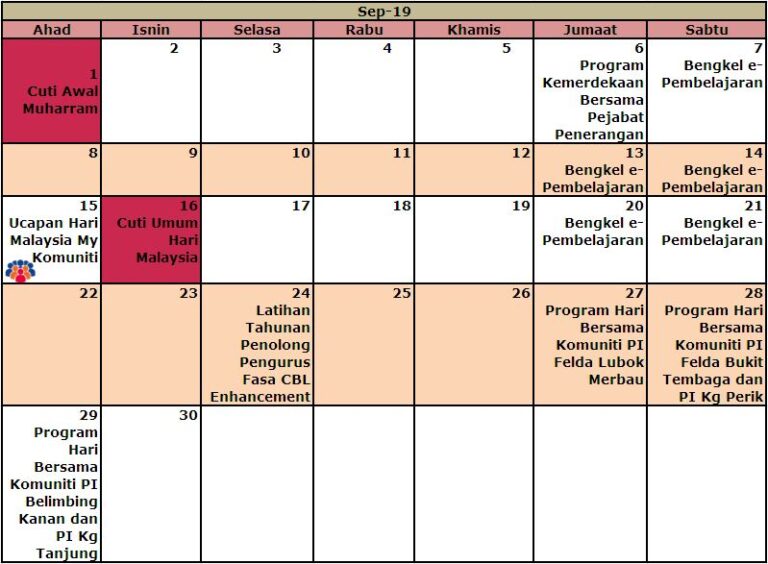 Sep-19

| Ahad | Isnin | Selasa | Rabu | Khamis | Jumaat | Sabtu |
|---|---|---|---|---|---|---|
| 1 Cuti Awal Muharram | 2 | 3 | 4 | 5 | 6 Program Kemerdekaan Bersama Pejabat Penerangan | 7 Bengkel e-Pembelajaran |
| 8 | 9 | 10 | 11 | 12 | 13 Bengkel e-Pembelajaran | 14 Bengkel e-Pembelajaran |
| 15 Ucapan Hari Malaysia My Komuniti | 16 Cuti Umum Hari Malaysia | 17 | 18 | 19 | 20 Bengkel e-Pembelajaran | 21 Bengkel e-Pembelajaran |
| 22 | 23 | 24 Latihan Tahunan Penolong Pengurus Fasa CBL Enhancement | 25 | 26 | 27 Program Hari Bersama Komuniti PI Felda Lubok Merbau | 28 Program Hari Bersama Komuniti PI Felda Bukit Tembaga dan PI Kg Perik |
| 29 Program Hari Bersama Komuniti PI Belimbing Kanan dan PI Kg Tanjung | 30 | | | | | |